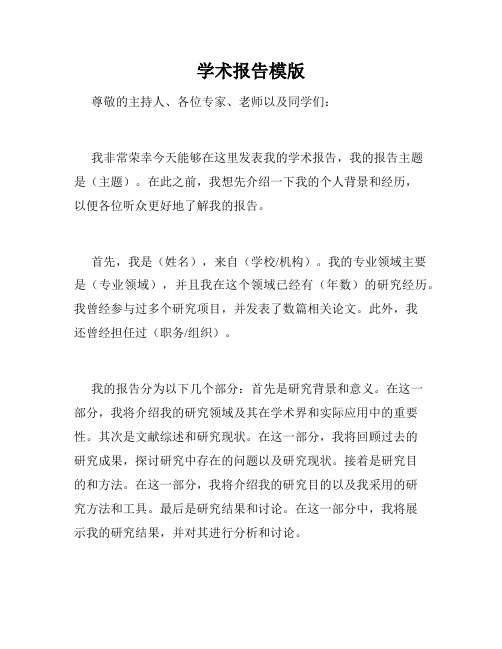 学术报告模版

尊敬的主持人、各位专家、老师以及同学们：

我非常荣幸今天能够在这里发表我的学术报告，我的报告主题是（主题）。在此之前，我想先介绍一下我的个人背景和经历，以便各位听众更好地了解我的报告。

首先，我是（姓名），来自（学校/机构）。我的专业领域主要是（专业领域），并且我在这个领域已经有（年数）的研究经历。我曾经参与过多个研究项目，并发表了数篇相关论文。此外，我还曾经担任过（职务/组织）。

我的报告分为以下几个部分：首先是研究背景和意义。在这一部分，我将介绍我的研究领域及其在学术界和实际应用中的重要性。其次是文献综述和研究现状。在这一部分，我将回顾过去的研究成果，探讨研究中存在的问题以及研究现状。接着是研究目的和方法。在这一部分，我将介绍我的研究目的以及我采用的研究方法和工具。最后是研究结果和讨论。在这一部分中，我将展示我的研究结果，并对其进行分析和讨论。